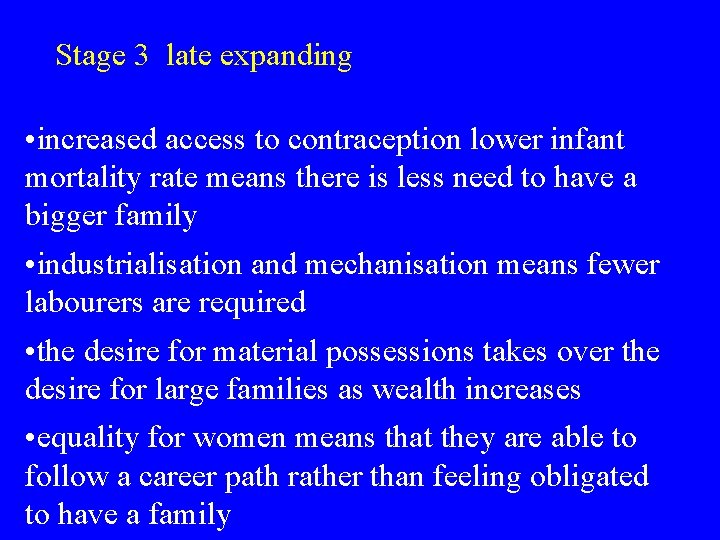 Stage 3 late expanding

• increased access to contraception lower infant mortality rate means there is less need to have a bigger family

• industrialisation and mechanisation means fewer labourers are required

• the desire for material possessions takes over the desire for large families as wealth increases

• equality for women means that they are able to follow a career path rather than feeling obligated to have a family